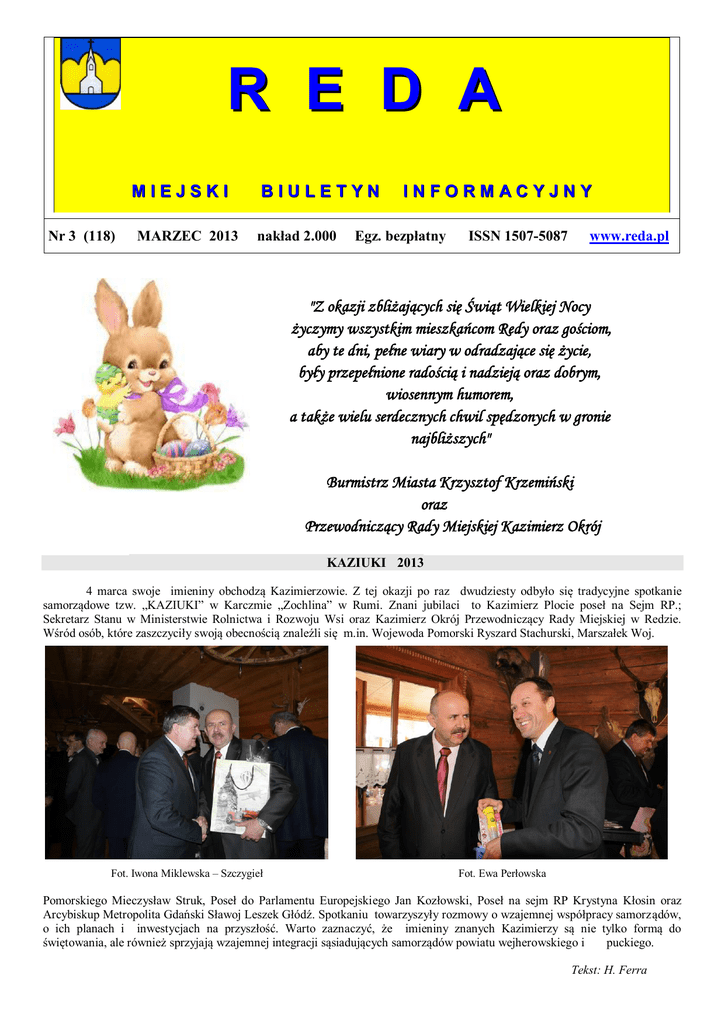 R E D A

MIEJSKI BIULETYN INFORMACYJNY

Nr 3 (118) MARZEC 2013 nakład 2.000 Egz. bezpłatny ISSN 1507-5087 www.reda.pl

"Z okazji zbliżających się Świąt Wielkiej Nocy życzymy wszystkim mieszkańcom Redy oraz gościom, aby te dni, pełne wiary w odradzające się życie, były przepełnione radością i nadzieją oraz dobrym, wiosennym humorem, a także wielu serdecznych chwil spędzonych w gronie najbliższych"

Burmistrz Miasta Krzysztof Krzemiński
oraz
Przewodniczący Rady Miejskiej Kazimierz Okrój

KAZIUKI 2013

4 marca swoje imieniny obchodzą Kazimierzowie. Z tej okazji po raz dwudziesty odbyło się tradycyjne spotkanie samorządowe tzw. „KAZIUKI" w Karczmie „Zochlina" w Rumi. Znani jubilaci to Kazimierz Plocie poseł na Sejm RP.; Sekretarz Stanu w Ministerstwie Rolnictwa i Rozwoju Wsi oraz Kazimierz Okrój Przewodniczący Rady Miejskiej w Redzie. Wśród osób, które zaszczyciły swoją obecnością znaleźli się m.in. Wojewoda Pomorski Ryszard Stachurski, Marszałek Woj.

Fot. Iwona Miklewska – Szczygieł

Fot. Ewa Perłowska

Pomorskiego Mieczysław Struk, Poseł do Parlamentu Europejskiego Jan Kozłowski, Poseł na sejm RP Krystyna Kłosin oraz Arcybiskup Metropolita Gdański Sławoj Leszek Głódź. Spotkaniu towarzyszyły rozmowy o wzajemnej współpracy samorządów, o ich planach i inwestycjach na przyszłość. Warto zaznaczyć, że imieniny znanych Kazimierzy są nie tylko formą do świętowania, ale również sprzyjają wzajemnej integracji sąsiadujących samorządów powiatu wejherowskiego i puckiego.

Tekst: H. Ferra